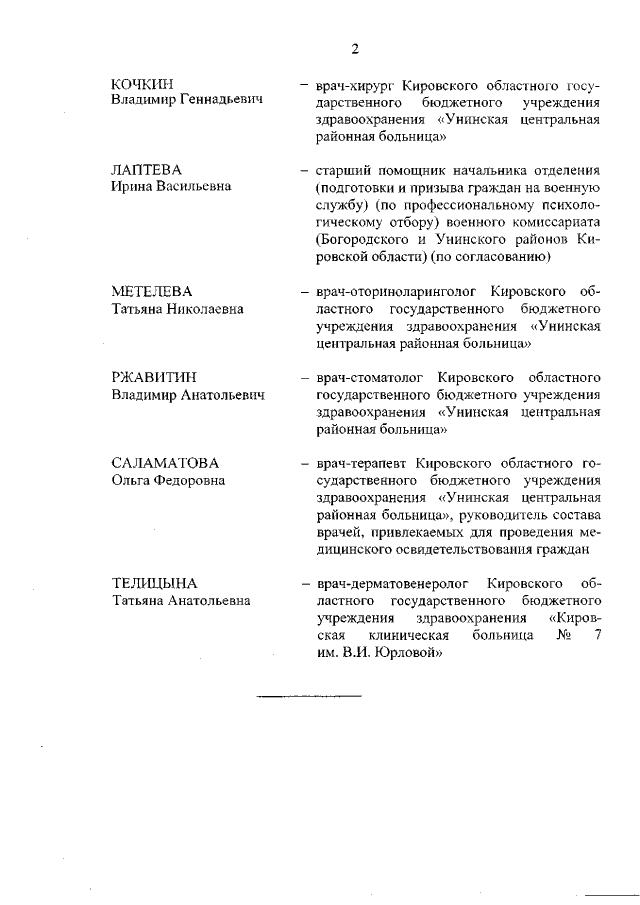 2

КОЧКИН
Владимир Геннадьевич

– врач-хирург Кировского областного государственного бюджетного учреждения здравоохранения «Унинская центральная районная больница»

ЛАПТЕВА
Ирина Васильевна

– старший помощник начальника отделения (подготовки и призыва граждан на военную службу) (по профессиональному психологическому отбору) военного комиссариата (Богородского и Унинского районов Кировской области) (по согласованию)

МЕТЕЛЕВА
Татьяна Николаевна

– врач-оториноларинголог Кировского областного государственного бюджетного учреждения здравоохранения «Унинская центральная районная больница»

РЖАВИТИН
Владимир Анатольевич

– врач-стоматолог Кировского областного государственного бюджетного учреждения здравоохранения «Унинская центральная районная больница»

САЛАМАТОВА
Ольга Федоровна

– врач-терапевт Кировского областного государственного бюджетного учреждения здравоохранения «Унинская центральная районная больница», руководитель состава врачей, привлекаемых для проведения медицинского освидетельствования граждан

ТЕЛИЦЫНА
Татьяна Анатольевна

– врач-дерматовенеролог Кировского областного государственного бюджетного учреждения здравоохранения «Кировская клиническая больница № 7 им. В.И. Юрловой»